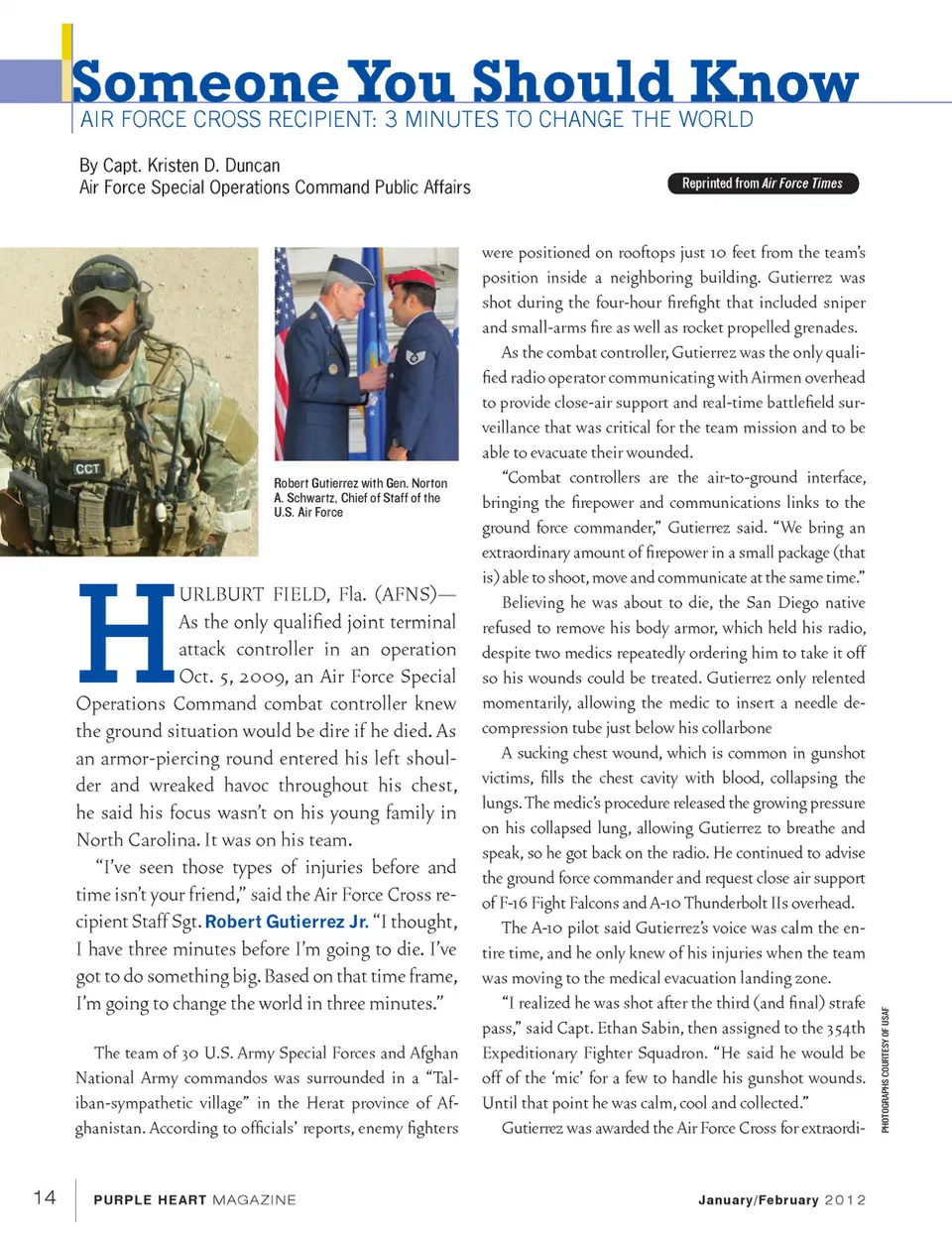 Someone You Should Know
AIR FORCE CROSS RECIPIENT: 3 MINUTES TO CHANGE THE WORLD

By Capt. Kristen D. Duncan
Air Force Special Operations Command Public Affairs

Reprinted from Air Force Times

CCT

Robert Gutierrez with Gen. Norton A. Schwartz, Chief of Staff of the U.S. Air Force

HURLBURT FIELD, Fla. (AFNS)—As the only qualified joint terminal attack controller in an operation Oct. 5, 2009, an Air Force Special Operations Command combat controller knew the ground situation would be dire if he died. As an armor-piercing round entered his left shoulder and wreaked havoc throughout his chest, he said his focus wasn't on his young family in North Carolina. It was on his team.

"I've seen those types of injuries before and time isn't your friend," said the Air Force Cross recipient Staff Sgt. Robert Gutierrez Jr. "I thought, I have three minutes before I'm going to die. I've got to do something big. Based on that time frame, I'm going to change the world in three minutes."

The team of 30 U.S. Army Special Forces and Afghan National Army commandos was surrounded in a "Taliban-sympathetic village" in the Herat province of Afghanistan. According to officials' reports, enemy fighters were positioned on rooftops just 10 feet from the team's position inside a neighboring building. Gutierrez was shot during the four-hour firefight that included sniper and small-arms fire as well as rocket propelled grenades.

As the combat controller, Gutierrez was the only qualified radio operator communicating with Airmen overhead to provide close-air support and real-time battlefield surveillance that was critical for the team mission and to be able to evacuate their wounded.

"Combat controllers are the air-to-ground interface, bringing the firepower and communications links to the ground force commander," Gutierrez said. "We bring an extraordinary amount of firepower in a small package (that is) able to shoot, move and communicate at the same time."

Believing he was about to die, the San Diego native refused to remove his body armor, which held his radio, despite two medics repeatedly ordering him to take it off so his wounds could be treated. Gutierrez only relented momentarily, allowing the medic to insert a needle decompression tube just below his collarbone

A sucking chest wound, which is common in gunshot victims, fills the chest cavity with blood, collapsing the lungs. The medic's procedure released the growing pressure on his collapsed lung, allowing Gutierrez to breathe and speak, so he got back on the radio. He continued to advise the ground force commander and request close air support of F-16 Fight Falcons and A-10 Thunderbolt IIs overhead.

The A-10 pilot said Gutierrez's voice was calm the entire time, and he only knew of his injuries when the team was moving to the medical evacuation landing zone.

"I realized he was shot after the third (and final) strafe pass," said Capt. Ethan Sabin, then assigned to the 354th Expeditionary Fighter Squadron. "He said he would be off of the 'mic' for a few to handle his gunshot wounds. Until that point he was calm, cool and collected."

Gutierrez was awarded the Air Force Cross for extraordi-

PHOTOGRAPHS COURTESY OF USAF

14 PURPLE HEART MAGAZINE January/February 2012